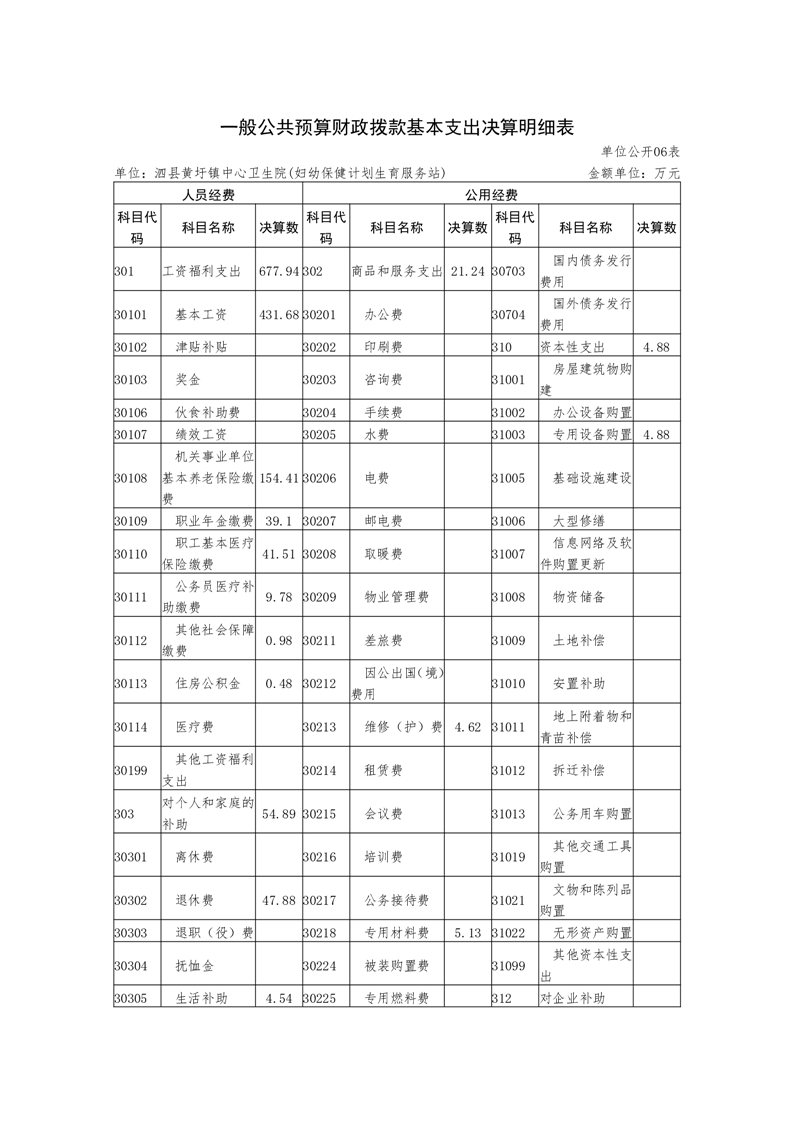 一般公共预算财政拨款基本支出决算明细表

单位公开06表

单位：泗县黄圩镇中心卫生院(妇幼保健计划生育服务站)

金额单位：万元

| 人员经费 | | | 公用经费 | | | | | |
|---|---|---|---|---|---|---|---|---|
| 科目代码 | 科目名称 | 决算数 | 科目代码 | 科目名称 | 决算数 | 科目代码 | 科目名称 | 决算数 |
| 301 | 工资福利支出 | 677.94 | 302 | 商品和服务支出 | 21.24 | 30703 | 国内债务发行费用 | |
| 30101 | 基本工资 | 431.68 | 30201 | 办公费 | | 30704 | 国外债务发行费用 | |
| 30102 | 津贴补贴 | | 30202 | 印刷费 | | 310 | 资本性支出 | 4.88 |
| 30103 | 奖金 | | 30203 | 咨询费 | | 31001 | 房屋建筑物购建 | |
| 30106 | 伙食补助费 | | 30204 | 手续费 | | 31002 | 办公设备购置 | |
| 30107 | 绩效工资 | | 30205 | 水费 | | 31003 | 专用设备购置 | 4.88 |
| 30108 | 机关事业单位基本养老保险缴费 | 154.41 | 30206 | 电费 | | 31005 | 基础设施建设 | |
| 30109 | 职业年金缴费 | 39.1 | 30207 | 邮电费 | | 31006 | 大型修缮 | |
| 30110 | 职工基本医疗保险缴费 | 41.51 | 30208 | 取暖费 | | 31007 | 信息网络及软件购置更新 | |
| 30111 | 公务员医疗补助缴费 | 9.78 | 30209 | 物业管理费 | | 31008 | 物资储备 | |
| 30112 | 其他社会保障缴费 | 0.98 | 30211 | 差旅费 | | 31009 | 土地补偿 | |
| 30113 | 住房公积金 | 0.48 | 30212 | 因公出国(境)费用 | | 31010 | 安置补助 | |
| 30114 | 医疗费 | | 30213 | 维修（护）费 | 4.62 | 31011 | 地上附着物和青苗补偿 | |
| 30199 | 其他工资福利支出 | | 30214 | 租赁费 | | 31012 | 拆迁补偿 | |
| 303 | 对个人和家庭的补助 | 54.89 | 30215 | 会议费 | | 31013 | 公务用车购置 | |
| 30301 | 离休费 | | 30216 | 培训费 | | 31019 | 其他交通工具购置 | |
| 30302 | 退休费 | 47.88 | 30217 | 公务接待费 | | 31021 | 文物和陈列品购置 | |
| 30303 | 退职（役）费 | | 30218 | 专用材料费 | 5.13 | 31022 | 无形资产购置 | |
| 30304 | 抚恤金 | | 30224 | 被装购置费 | | 31099 | 其他资本性支出 | |
| 30305 | 生活补助 | 4.54 | 30225 | 专用燃料费 | | 312 | 对企业补助 | |